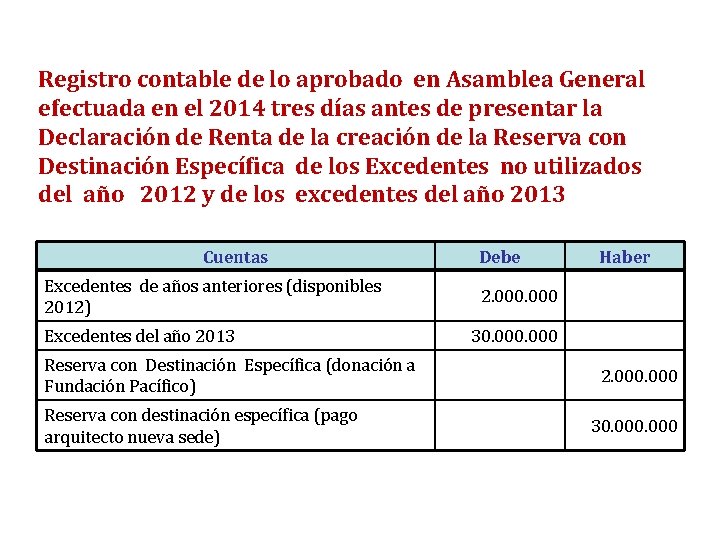 Registro contable de lo aprobado en Asamblea General efectuada en el 2014 tres días antes de presentar la Declaración de Renta de la creación de la Reserva con Destinación Específica de los Excedentes no utilizados del año 2012 y de los excedentes del año 2013

| Cuentas | Debe | Haber |
|---|---|---|
| Excedentes de años anteriores (disponibles 2012) | 2.000.000 | |
| Excedentes del año 2013 | 30.000.000 | |
| Reserva con Destinación Específica (donación a Fundación Pacífico) | | 2.000.000 |
| Reserva con destinación específica (pago arquitecto nueva sede) | | 30.000.000 |